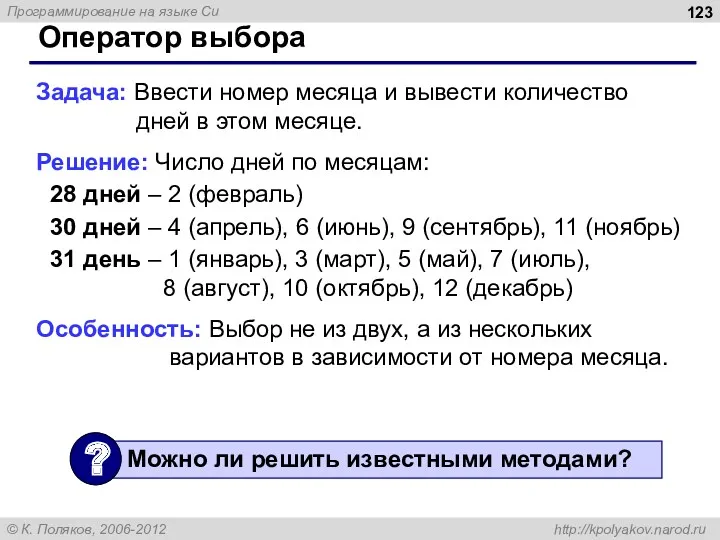 Программирование на языке Си

123

Оператор выбора

Задача: Ввести номер месяца и вывести количество дней в этом месяце.

Решение: Число дней по месяцам:

28 дней – 2 (февраль)

30 дней – 4 (апрель), 6 (июнь), 9 (сентябрь), 11 (ноябрь)

31 день – 1 (январь), 3 (март), 5 (май), 7 (июль), 8 (август), 10 (октябрь), 12 (декабрь)

Особенность: Выбор не из двух, а из нескольких вариантов в зависимости от номера месяца.

?

Можно ли решить известными методами?

© К. Поляков, 2006-2012

http://kpolyakov.narod.ru